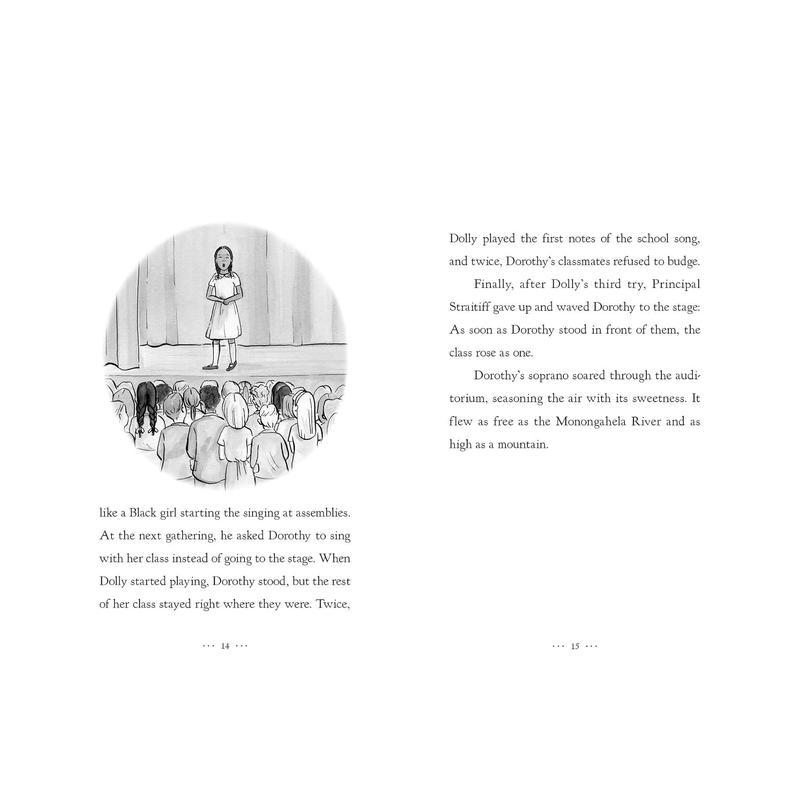 like a Black girl starting the singing at assemblies. At the next gathering, he asked Dorothy to sing with her class instead of going to the stage. When Dolly started playing, Dorothy stood, but the rest of her class stayed right where they were. Twice,

··· 14 ···

Dolly played the first notes of the school song, and twice, Dorothy's classmates refused to budge.

Finally, after Dolly's third try, Principal Straitiff gave up and waved Dorothy to the stage: As soon as Dorothy stood in front of them, the class rose as one.

Dorothy's soprano soared through the auditorium, seasoning the air with its sweetness. It flew as free as the Monongahela River and as high as a mountain.

··· 15 ···